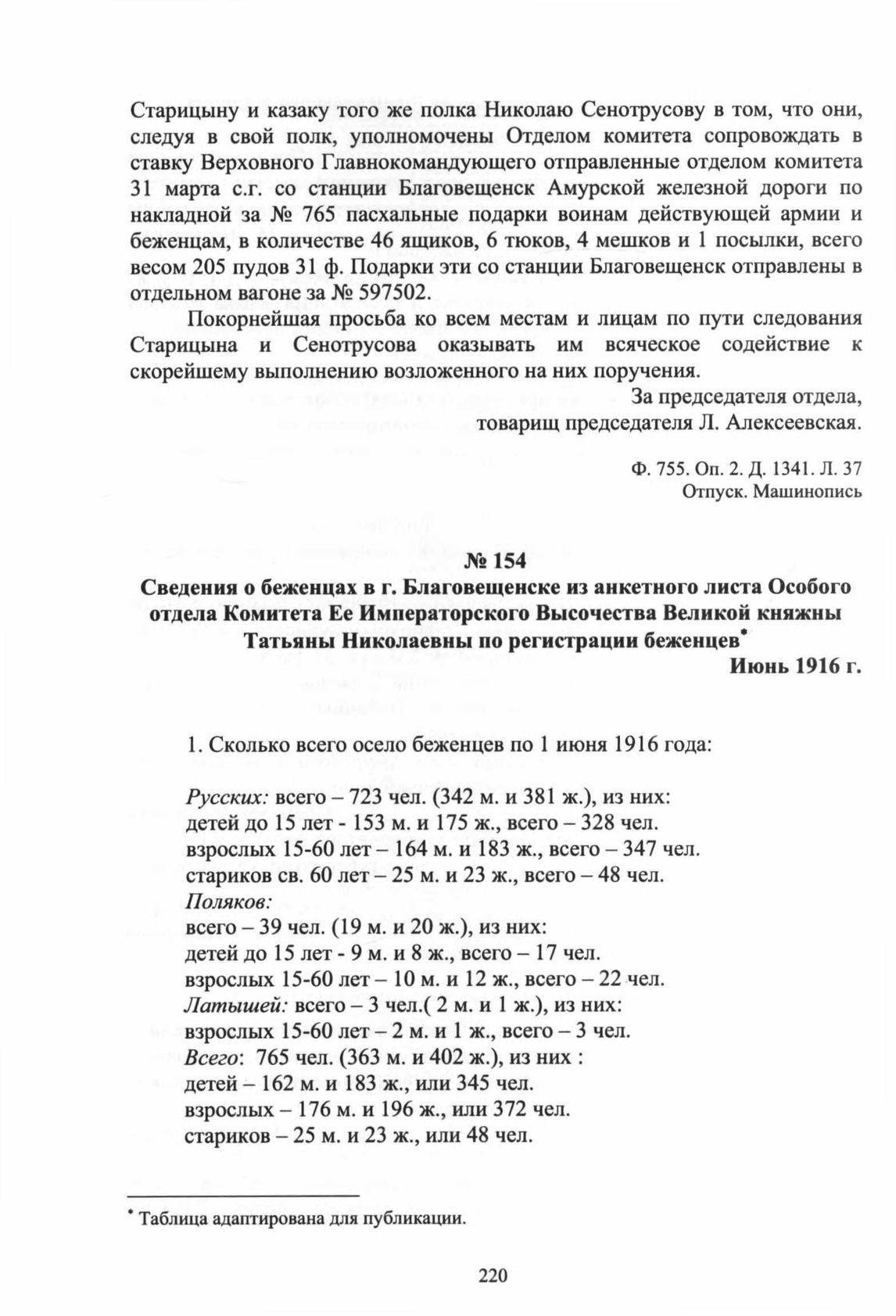 Старицыну и казаку того же полка Николаю Сенотрусову в том, что они, следуя в свой полк, уполномочены Отделом комитета сопровождать в ставку Верховного Главнокомандующего отправленные отделом комитета 31 марта с.г. со станции Благовещенск Амурской железной дороги по накладной за № 765 пасхальные подарки воинам действующей армии и беженцам, в количестве 46 ящиков, 6 тюков, 4 мешков и 1 посылки, всего весом 205 пудов 31 ф. Подарки эти со станции Благовещенск отправлены в отдельном вагоне за № 597502.

Покорнейшая просьба ко всем местам и лицам по пути следования Старицына и Сенотрусова оказывать им всяческое содействие к скорейшему выполнению возложенного на них поручения.

За председателя отдела,
товарищ председателя Л. Алексеевская.

Ф. 755. Оп. 2. Д. 1341. Л. 37
Отпуск. Машинопись

№ 154
Сведения о беженцах в г. Благовещенске из анкетного листа Особого отдела Комитета Ее Императорского Высочества Великой княжны Татьяны Николаевны по регистрации беженцев*
Июнь 1916 г.

1. Сколько всего осело беженцев по 1 июня 1916 года:

Русских: всего – 723 чел. (342 м. и 381 ж.), из них:
детей до 15 лет - 153 м. и 175 ж., всего – 328 чел.
взрослых 15-60 лет – 164 м. и 183 ж., всего – 347 чел.
стариков св. 60 лет – 25 м. и 23 ж., всего – 48 чел.
Поляков:
всего – 39 чел. (19 м. и 20 ж.), из них:
детей до 15 лет - 9 м. и 8 ж., всего – 17 чел.
взрослых 15-60 лет – 10 м. и 12 ж., всего – 22 чел.
Латышей: всего – 3 чел.( 2 м. и 1 ж.), из них:
взрослых 15-60 лет – 2 м. и 1 ж., всего – 3 чел.
Всего: 765 чел. (363 м. и 402 ж.), из них :
детей – 162 м. и 183 ж., или 345 чел.
взрослых – 176 м. и 196 ж., или 372 чел.
стариков – 25 м. и 23 ж., или 48 чел.

* Таблица адаптирована для публикации.

220